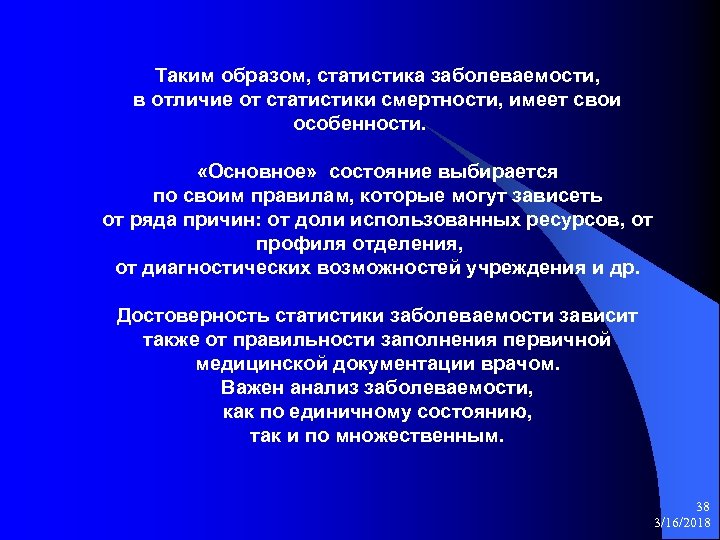 Таким образом, статистика заболеваемости, в отличие от статистики смертности, имеет свои особенности.

«Основное» состояние выбирается по своим правилам, которые могут зависеть от ряда причин: от доли использованных ресурсов, от профиля отделения, от диагностических возможностей учреждения и др.

Достоверность статистики заболеваемости зависит также от правильности заполнения первичной медицинской документации врачом.
Важен анализ заболеваемости, как по единичному состоянию, так и по множественным.

38
3/16/2018